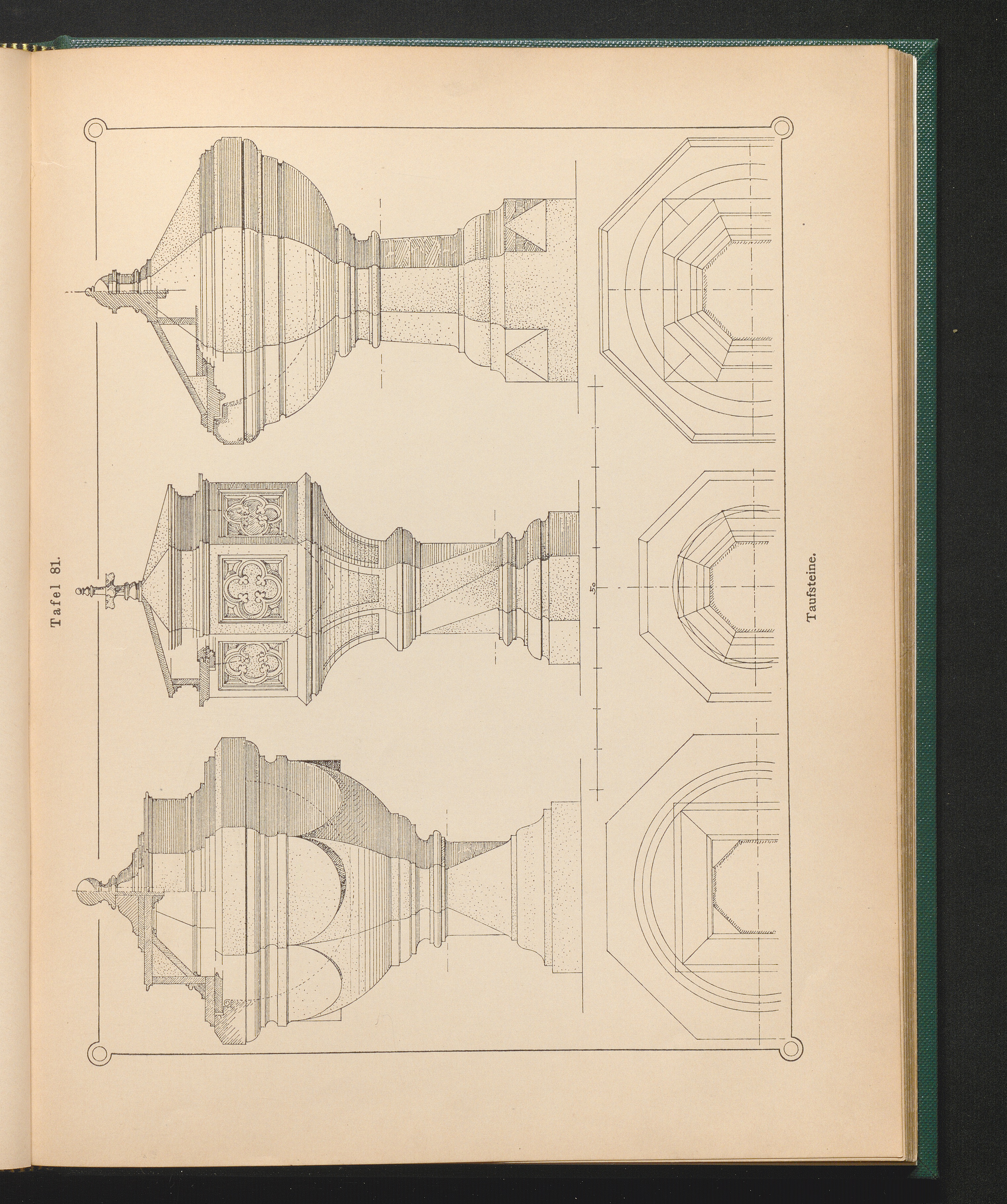 Tafel 81.

50

Taufsteine.